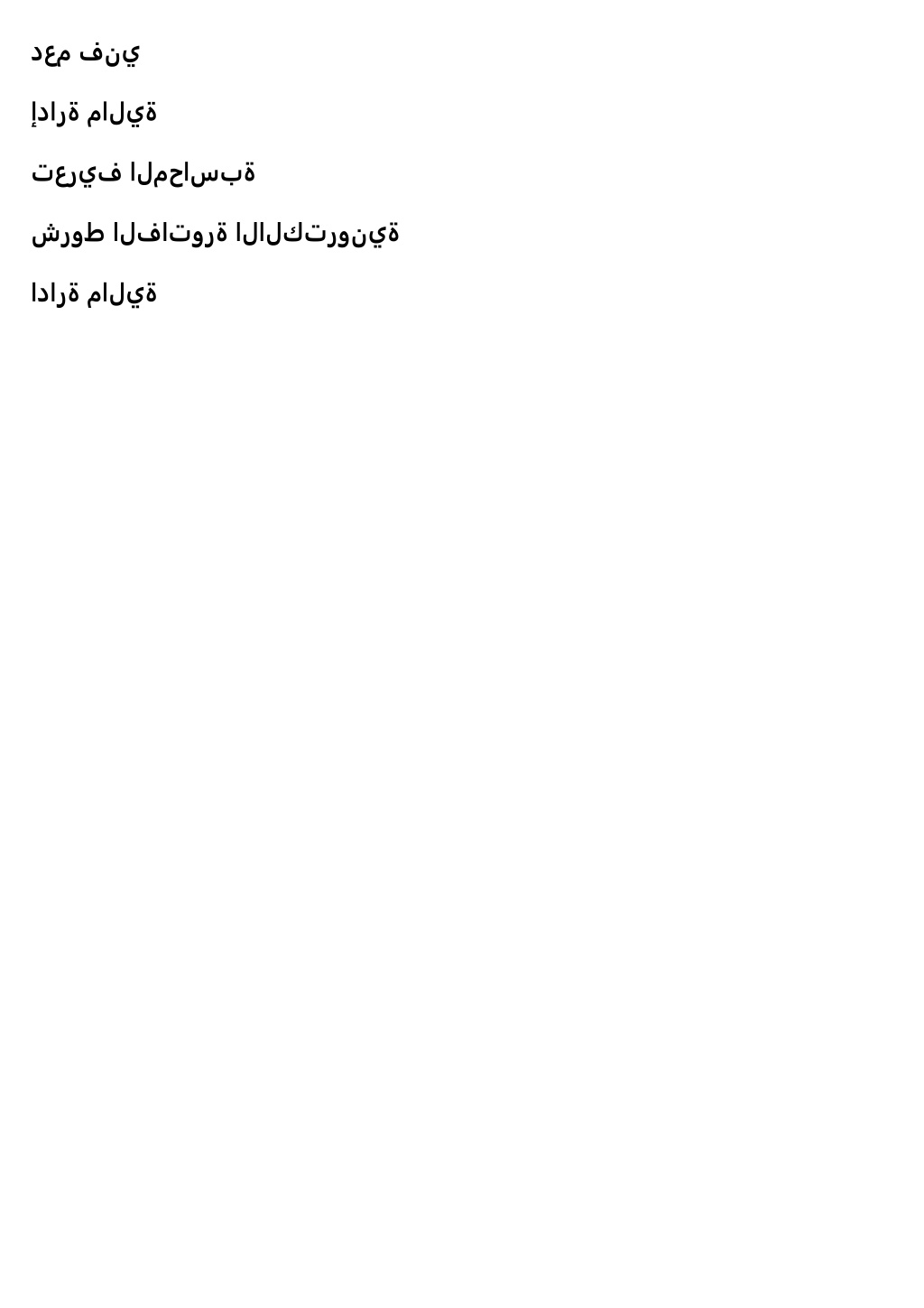 دعم فني

إدارة مالية

تعريف المحاسبة

شروط الفاتورة الالكترونية

ادارة مالية